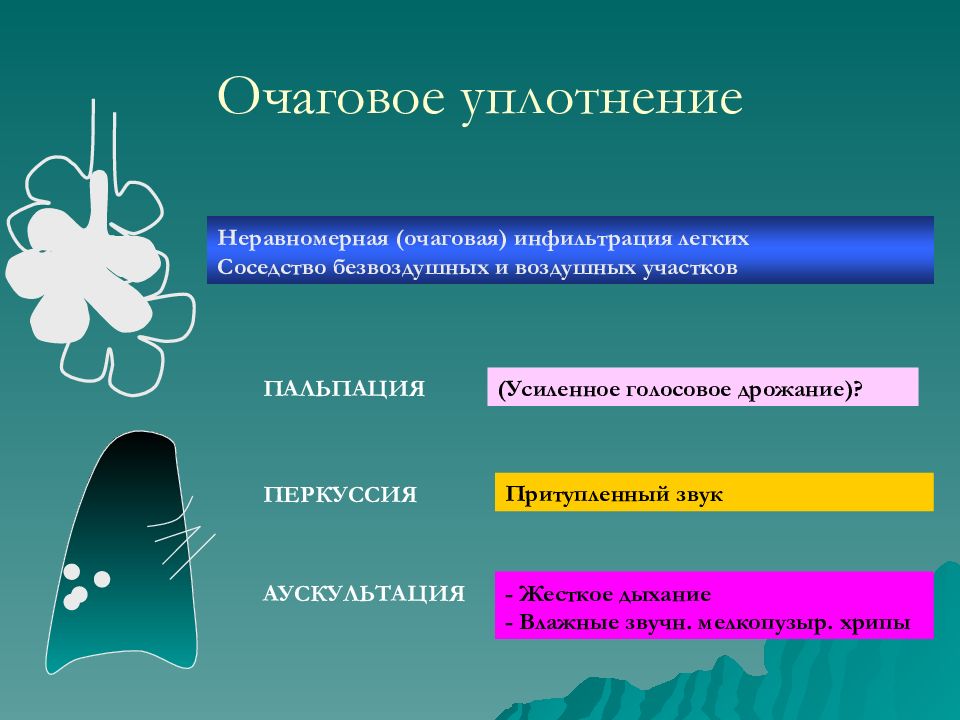 Очаговое уплотнение

Неравномерная (очаговая) инфильтрация легких
Соседство безвоздушных и воздушных участков

ПАЛЬПАЦИЯ

(Усиленное голосовое дрожание)?

ПЕРКУССИЯ

Притупленный звук

АУСКУЛЬТАЦИЯ

- Жесткое дыхание
- Влажные звучн. мелкопузыр. хрипы